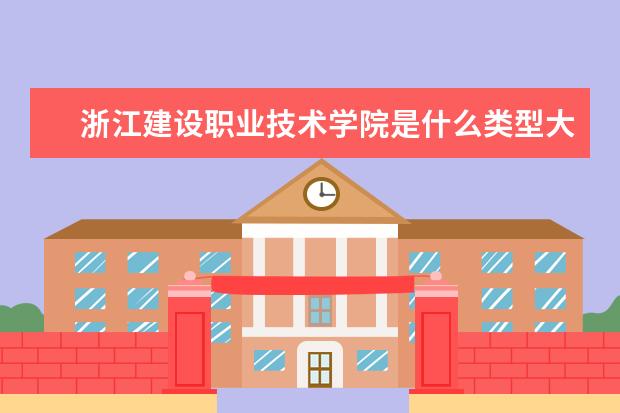 浙江建设职业技术学院是什么类型大